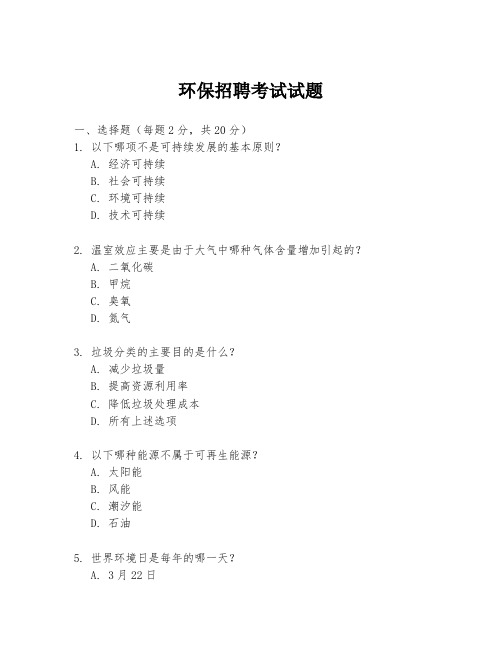 环保招聘考试试题

一、选择题（每题 2 分，共 20 分）
1. 以下哪项不是可持续发展的基本原则？
A. 经济可持续
B. 社会可持续
C. 环境可持续
D. 技术可持续

2. 温室效应主要是由于大气中哪种气体含量增加引起的？
A. 二氧化碳
B. 甲烷
C. 臭氧
D. 氮气

3. 垃圾分类的主要目的是什么？
A. 减少垃圾量
B. 提高资源利用率
C. 降低垃圾处理成本
D. 所有上述选项

4. 以下哪种能源不属于可再生能源？
A. 太阳能
B. 风能
C. 潮汐能
D. 石油

5. 世界环境日是每年的哪一天？
A. 3 月 22 日